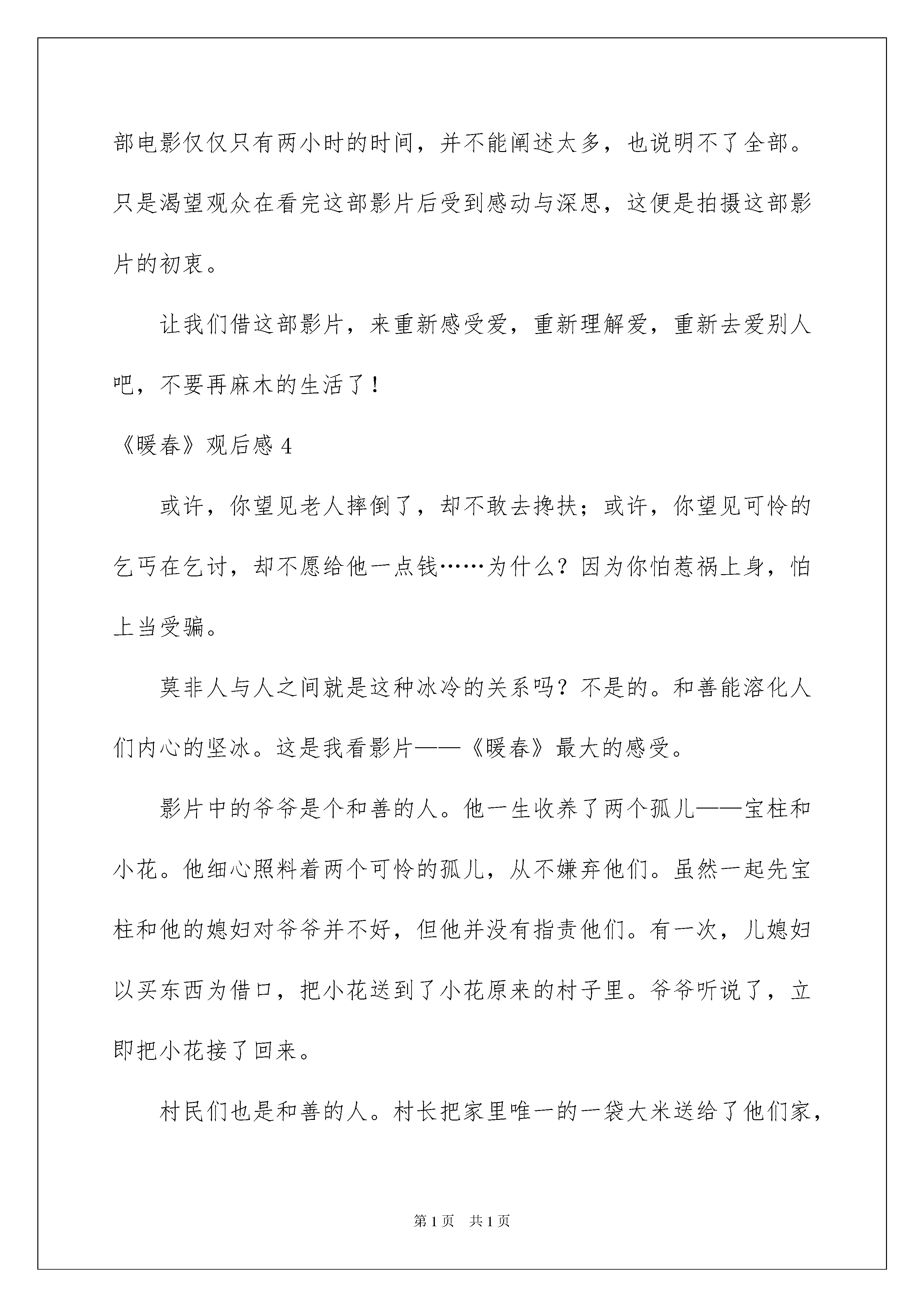 部电影仅仅只有两小时的时间，并不能阐述太多，也说明不了全部。只是渴望观众在看完这部影片后受到感动与深思，这便是拍摄这部影片的初衷。

让我们借这部影片，来重新感受爱，重新理解爱，重新去爱别人吧，不要再麻木的生活了！

《暖春》观后感 4

或许，你望见老人摔倒了，却不敢去搀扶；或许，你望见可怜的乞丐在乞讨，却不愿给他一点钱……为什么？因为你怕惹祸上身，怕上当受骗。

莫非人与人之间就是这种冰冷的关系吗？不是的。和善能溶化人们内心的坚冰。这是我看影片——《暖春》最大的感受。

影片中的爷爷是个和善的人。他一生收养了两个孤儿——宝柱和小花。他细心照料着两个可怜的孤儿，从不嫌弃他们。虽然一起先宝柱和他的媳妇对爷爷并不好，但他并没有指责他们。有一次，儿媳妇以买东西为借口，把小花送到了小花原来的村子里。爷爷听说了，立即把小花接了回来。

村民们也是和善的人。村长把家里唯一的一袋大米送给了他们家，

第 1 页　共 1 页